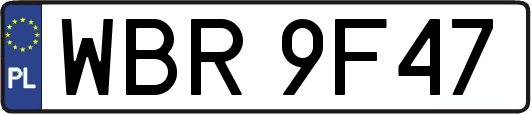 PL
WBR 9F47